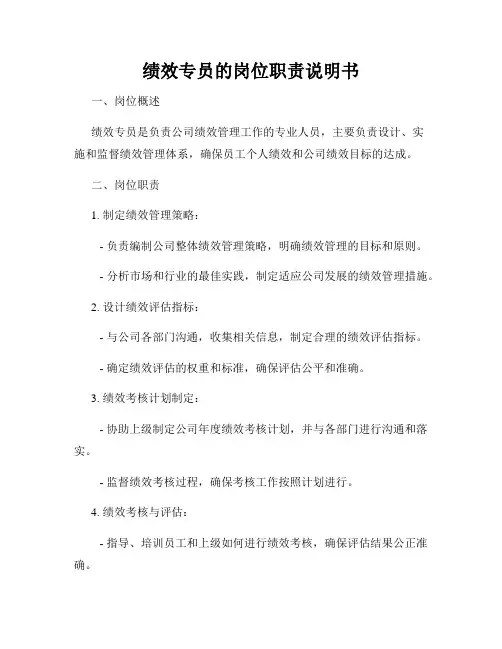 绩效专员的岗位职责说明书

一、岗位概述

绩效专员是负责公司绩效管理工作的专业人员，主要负责设计、实施和监督绩效管理体系，确保员工个人绩效和公司绩效目标的达成。

二、岗位职责

1. 制定绩效管理策略：

- 负责编制公司整体绩效管理策略，明确绩效管理的目标和原则。

- 分析市场和行业的最佳实践，制定适应公司发展的绩效管理措施。

2. 设计绩效评估指标：

- 与公司各部门沟通，收集相关信息，制定合理的绩效评估指标。

- 确定绩效评估的权重和标准，确保评估公平和准确。

3. 绩效考核计划制定：

- 协助上级制定公司年度绩效考核计划，并与各部门进行沟通和落实。

- 监督绩效考核过程，确保考核工作按照计划进行。

4. 绩效考核与评估：

- 指导、培训员工和上级如何进行绩效考核，确保评估结果公正准确。